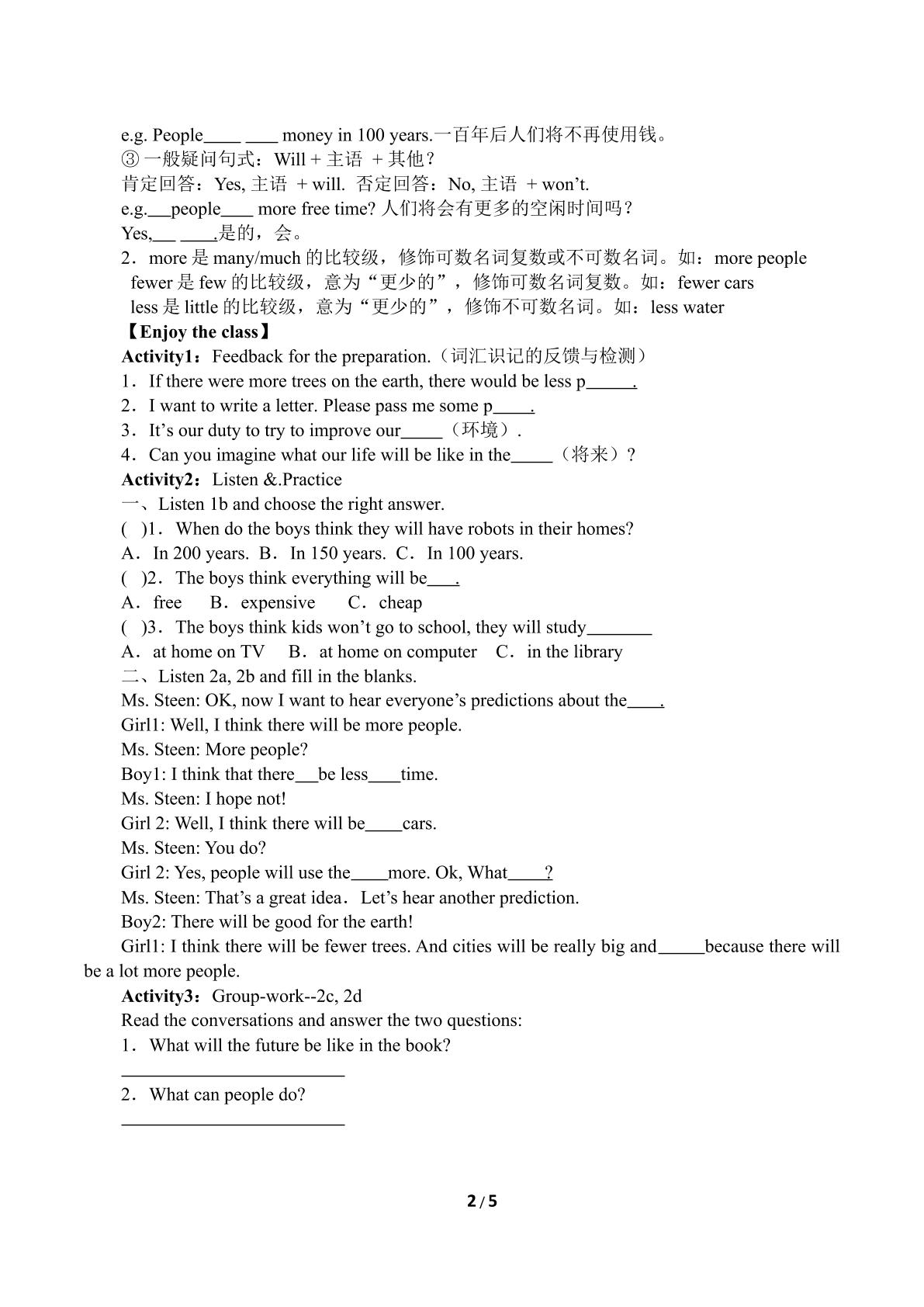 e.g. People____ ____ money in 100 years.一百年后人们将不再使用钱。
③一般疑问句式：Will + 主语 + 其他？
肯定回答：Yes, 主语 + will. 否定回答：No, 主语 + won't.
e.g.____people____ more free time? 人们将会有更多的空闲时间吗？
Yes,____ ____.是的，会。
2．more是many/much的比较级，修饰可数名词复数或不可数名词。如：more people
fewer是few的比较级，意为“更少的”，修饰可数名词复数。如：fewer cars
less是little的比较级，意为“更少的”，修饰不可数名词。如：less water
【Enjoy the class】
Activity1：Feedback for the preparation.（词汇识记的反馈与检测）
1．If there were more trees on the earth, there would be less p____.
2．I want to write a letter. Please pass me some p____.
3．It's our duty to try to improve our____（环境）.
4．Can you imagine what our life will be like in the____（将来）?
Activity2：Listen &.Practice
一、Listen 1b and choose the right answer.
( )1．When do the boys think they will have robots in their homes?
A．In 200 years. B．In 150 years. C．In 100 years.
( )2．The boys think everything will be____.
A．free B．expensive C．cheap
( )3．The boys think kids won't go to school, they will study____
A．at home on TV B．at home on computer C．in the library
二、Listen 2a, 2b and fill in the blanks.
Ms. Steen: OK, now I want to hear everyone's predictions about the____.
Girl1: Well, I think there will be more people.
Ms. Steen: More people?
Boy1: I think that there____be less____time.
Ms. Steen: I hope not!
Girl 2: Well, I think there will be____cars.
Ms. Steen: You do?
Girl 2: Yes, people will use the____more. Ok, What____?
Ms. Steen: That's a great idea．Let's hear another prediction.
Boy2: There will be good for the earth!
Girl1: I think there will be fewer trees. And cities will be really big and____because there will be a lot more people.
Activity3：Group-work--2c, 2d
Read the conversations and answer the two questions:
1．What will the future be like in the book?
____
2．What can people do?
____

2 / 5